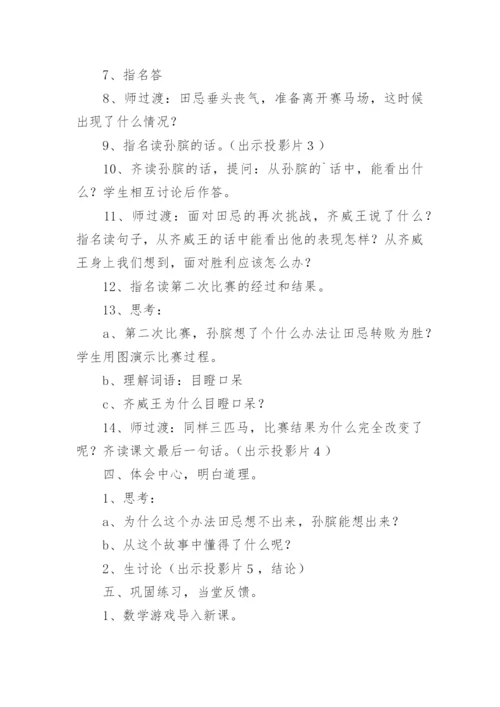 7、指名答

8、师过渡：田忌垂头丧气，准备离开赛马场，这时候出现了什么情况？

9、指名读孙膑的话。（出示投影片３）

10、齐读孙膑的话，提问：从孙膑的`话中，能看出什么？学生相互讨论后作答。

11、师过渡：面对田忌的再次挑战，齐威王说了什么？指名读句子，从齐威王的话中能看出他的表现怎样？从齐威王身上我们想到，面对胜利应该怎么办？

12、指名读第二次比赛的经过和结果。

13、思考：

a、第二次比赛，孙膑想了个什么办法让田忌转败为胜？学生用图演示比赛过程。

b、理解词语：目瞪口呆

c、齐威王为什么目瞪口呆？

14、师过渡：同样三匹马，比赛结果为什么完全改变了呢？齐读课文最后一句话。（出示投影片４）

四、体会中心，明白道理。

1、思考：

a、为什么这个办法田忌想不出来，孙膑能想出来？

b、从这个故事中懂得了什么呢？

2、生讨论（出示投影片５，结论）

五、巩固练习，当堂反馈。

1、数学游戏导入新课。